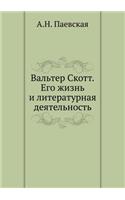 А.Н. Паевская

Вальтер Скотт. Его жизнь и литературная деятельность